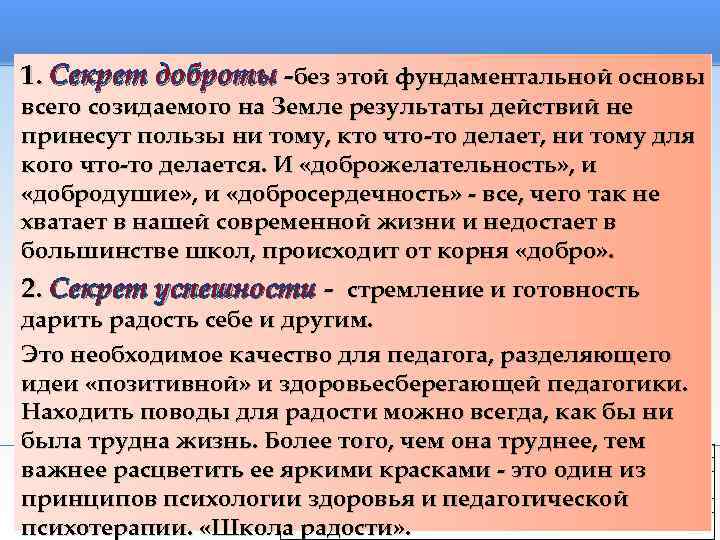 1. Секрет доброты -без этой фундаментальной основы всего созидаемого на Земле результаты действий не принесут пользы ни тому, кто что-то делает, ни тому для кого что-то делается. И «доброжелательность», и «добродушие», и «добросердечность» - все, чего так не хватает в нашей современной жизни и недостает в большинстве школ, происходит от корня «добро».

2. Секрет успешности - стремление и готовность дарить радость себе и другим.

Это необходимое качество для педагога, разделяющего идеи «позитивной» и здоровьесберегающей педагогики. Находить поводы для радости можно всегда, как бы ни была трудна жизнь. Более того, чем она труднее, тем важнее расцветить ее яркими красками - это один из принципов психологии здоровья и педагогической психотерапии. «Школа радости».